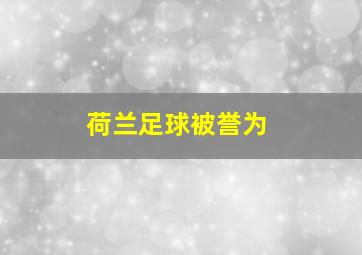 荷兰足球被誉为